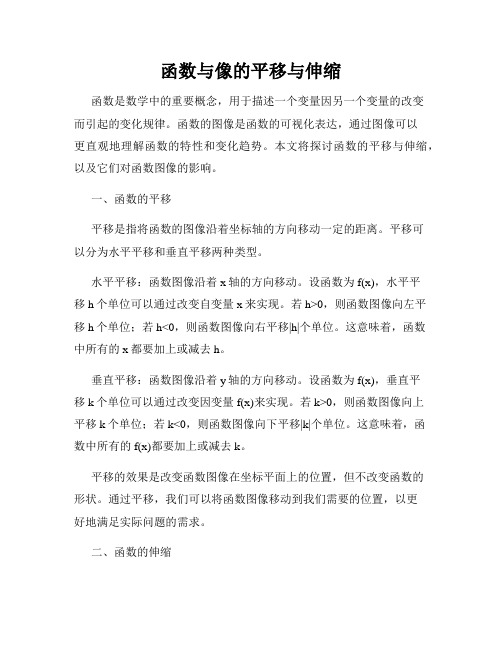 函数与像的平移与伸缩

函数是数学中的重要概念，用于描述一个变量因另一个变量的改变而引起的变化规律。函数的图像是函数的可视化表达，通过图像可以更直观地理解函数的特性和变化趋势。本文将探讨函数的平移与伸缩，以及它们对函数图像的影响。

一、函数的平移

平移是指将函数的图像沿着坐标轴的方向移动一定的距离。平移可以分为水平平移和垂直平移两种类型。

水平平移：函数图像沿着 x 轴的方向移动。设函数为 f(x)，水平平移 h 个单位可以通过改变自变量 x 来实现。若 h>0，则函数图像向左平移 h 个单位；若 h<0，则函数图像向右平移|h|个单位。这意味着，函数中所有的 x 都要加上或减去 h。

垂直平移：函数图像沿着 y 轴的方向移动。设函数为 f(x)，垂直平移 k 个单位可以通过改变因变量 f(x)来实现。若 k>0，则函数图像向上平移 k 个单位；若 k<0，则函数图像向下平移|k|个单位。这意味着，函数中所有的 f(x)都要加上或减去 k。

平移的效果是改变函数图像在坐标平面上的位置，但不改变函数的形状。通过平移，我们可以将函数图像移动到我们需要的位置，以更好地满足实际问题的需求。

二、函数的伸缩